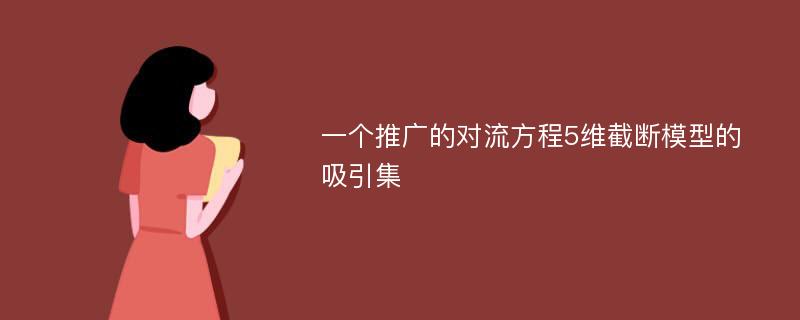 一个推广的对流方程5维截断模型的吸引集